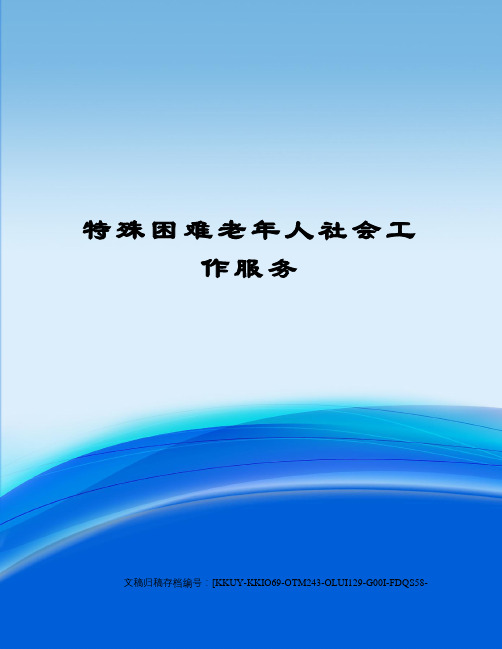 特殊困难老年人社会工作服务

文稿归稿存档编号：[KKUY-KKIO69-OTM243-OLUI129-G00I-FDQS58-